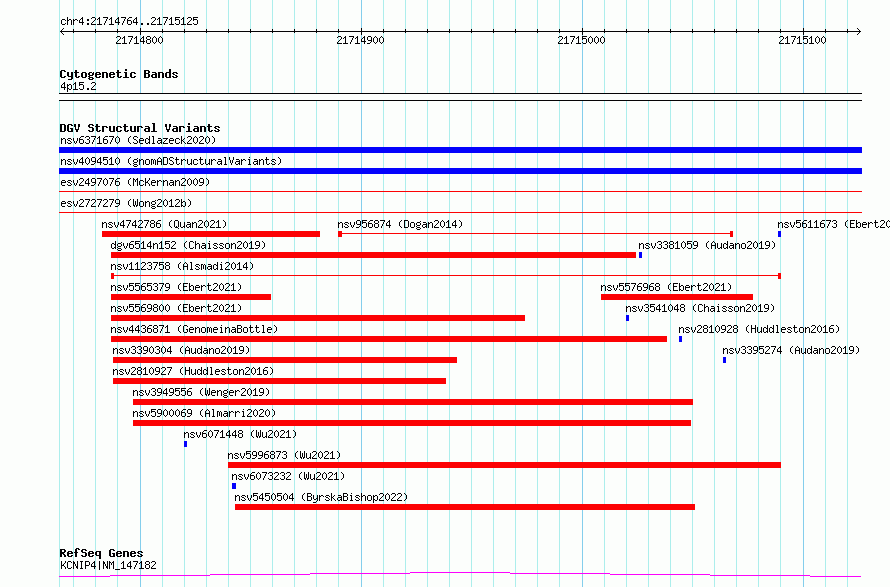 chr4:21714764..21715125

21714800 21714900 21715000 21715100

Cytogenetic Bands
4p15.2

DGV Structural Variants
nsv6371670 (Sedlazeck2020)
nsv4094510 (gnomADStructuralVariants)
esv2497076 (McKernan2009)
esv2727279 (Wong2012b)
nsv4742786 (Quan2021)
nsv956874 (Dogan2014)
nsv5611673 (Ebert20
dgv6514n152 (Chaisson2019)
nsv3381059 (Audano2019)
nsv1123758 (Alsmadi2014)
nsv5565379 (Ebert2021)
nsv5576968 (Ebert2021)
nsv5569800 (Ebert2021)
nsv3541048 (Chaisson2019)
nsv4436871 (GenomeinaBottle)
nsv2810928 (Huddleston2016)
nsv3390304 (Audano2019)
nsv3395274 (Audano2019)
nsv2810927 (Huddleston2016)
nsv3949556 (Wenger2019)
nsv5900069 (Almarri2020)
nsv6071448 (Wu2021)
nsv5996873 (Wu2021)
nsv6073232 (Wu2021)
nsv5450504 (ByrskaBishop2022)

RefSeq Genes
KCNIP4|NM_147182